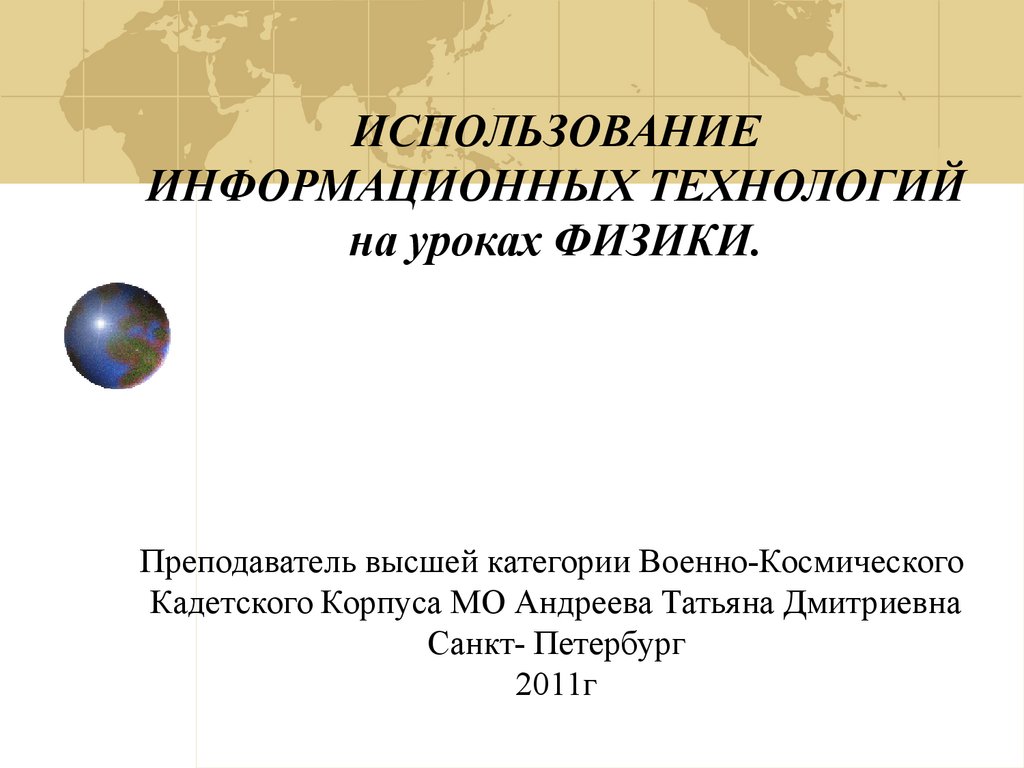 ИСПОЛЬЗОВАНИЕ ИНФОРМАЦИОННЫХ ТЕХНОЛОГИЙ на уроках ФИЗИКИ.

Преподаватель высшей категории Военно-Космического Кадетского Корпуса МО Андреева Татьяна Дмитриевна
Санкт- Петербург
2011г